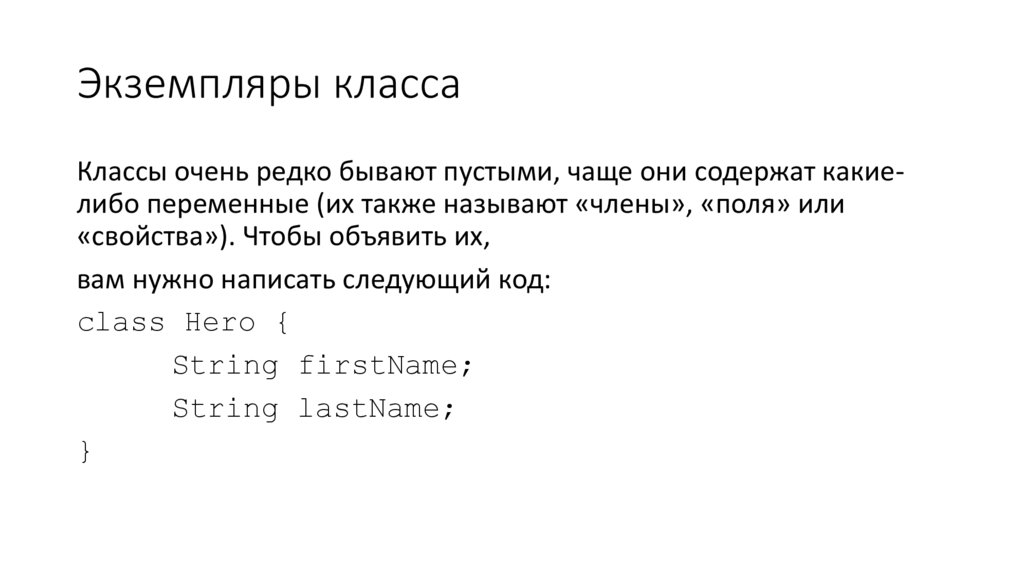 Экземпляры класса

Классы очень редко бывают пустыми, чаще они содержат какие-либо переменные (их также называют «члены», «поля» или «свойства»). Чтобы объявить их,

вам нужно написать следующий код:

class Hero {
	String firstName;
	String lastName;
}